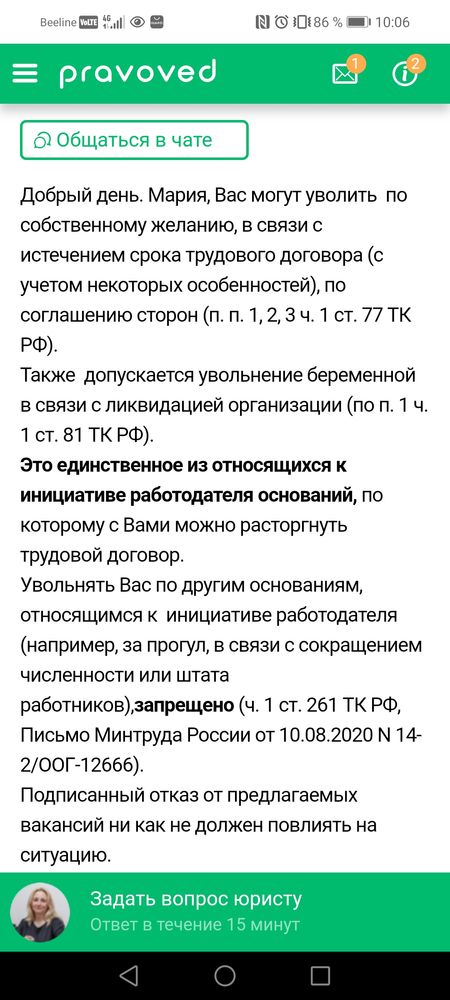 Beeline VoLTE 4G 86 % 10:06

pravoved

1

2

Общаться в чате

Добрый день. Мария, Вас могут уволить по собственному желанию, в связи с истечением срока трудового договора (с учетом некоторых особенностей), по соглашению сторон (п. п. 1, 2, 3 ч. 1 ст. 77 ТК РФ).
Также допускается увольнение беременной в связи с ликвидацией организации (по п. 1 ч. 1 ст. 81 ТК РФ).
Это единственное из относящихся к инициативе работодателя оснований, по которому с Вами можно расторгнуть трудовой договор.
Увольнять Вас по другим основаниям, относящимся к инициативе работодателя (например, за прогул, в связи с сокращением численности или штата работников),запрещено (ч. 1 ст. 261 ТК РФ, Письмо Минтруда России от 10.08.2020 N 14-2/ООГ-12666).
Подписанный отказ от предлагаемых вакансий ни как не должен повлиять на ситуацию.

Задать вопрос юристу
Ответ в течение 15 минут